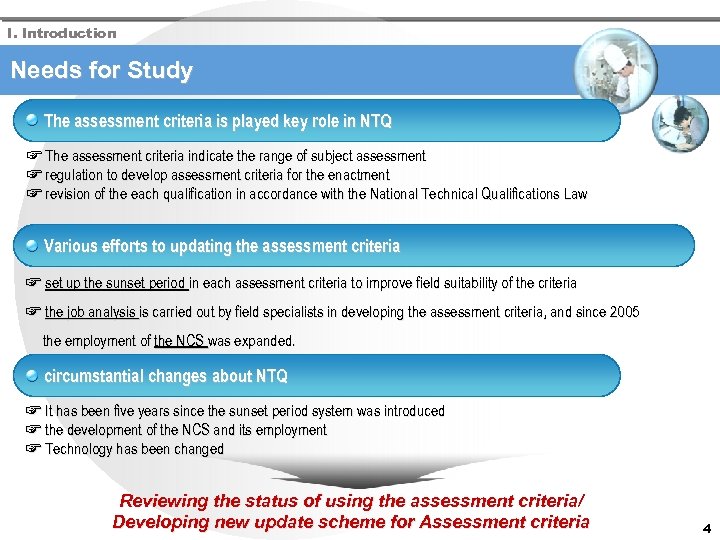 I. Introduction

Needs for Study

The assessment criteria is played key role in NTQ

☞ The assessment criteria indicate the range of subject assessment
☞ regulation to develop assessment criteria for the enactment
☞ revision of the each qualification in accordance with the National Technical Qualifications Law

Various efforts to updating the assessment criteria

☞ set up the sunset period in each assessment criteria to improve field suitability of the criteria

☞ the job analysis is carried out by field specialists in developing the assessment criteria, and since 2005 the employment of the NCS was expanded.

circumstantial changes about NTQ

☞ It has been five years since the sunset period system was introduced
☞ the development of the NCS and its employment
☞ Technology has been changed

Reviewing the status of using the assessment criteria/ Developing new update scheme for Assessment criteria

4